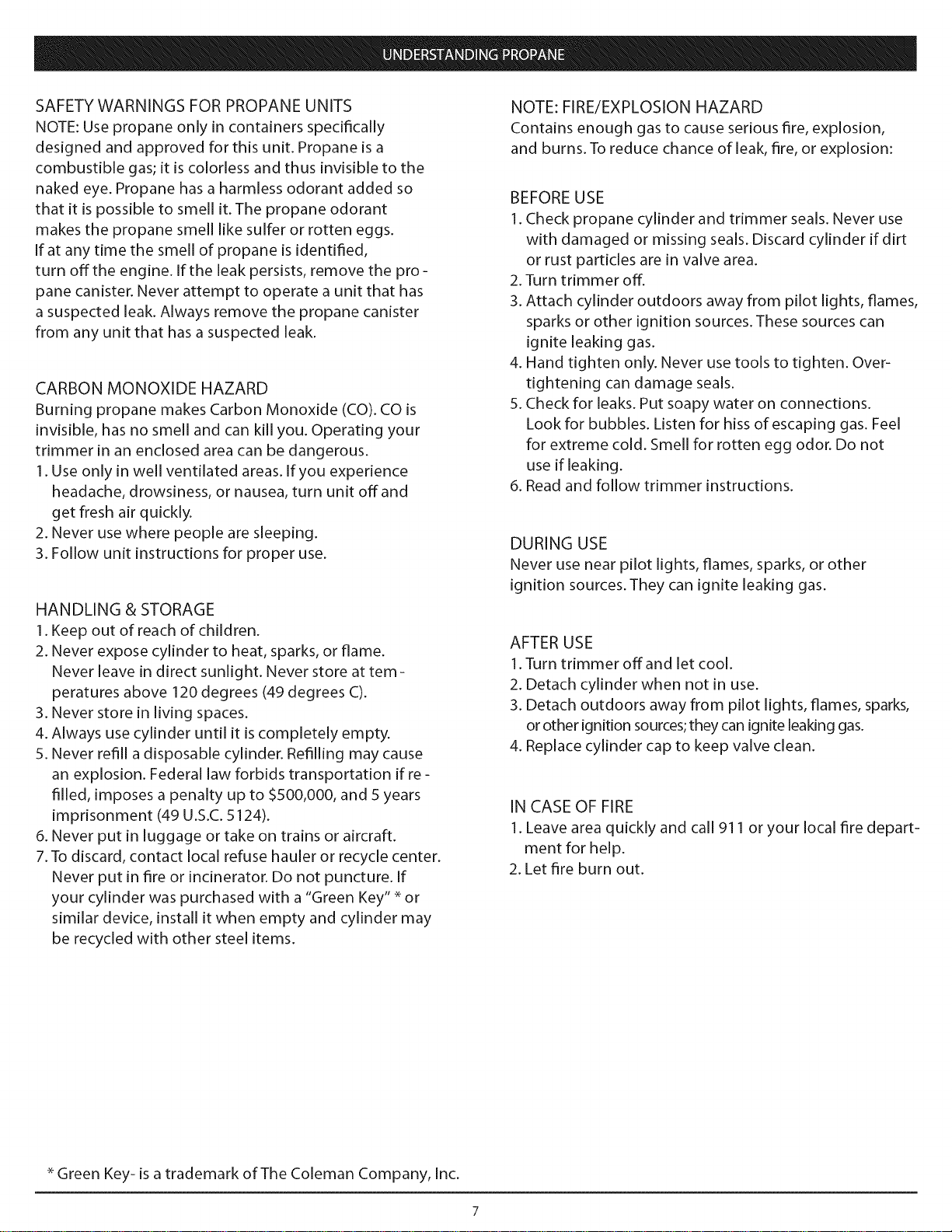 UNDERSTANDING PROPANE

SAFETY WARNINGS FOR PROPANE UNITS
NOTE: Use propane only in containers specifically designed and approved for this unit. Propane is a combustible gas; it is colorless and thus invisible to the naked eye. Propane has a harmless odorant added so that it is possible to smell it. The propane odorant makes the propane smell like sulfer or rotten eggs. If at any time the smell of propane is identified, turn off the engine. If the leak persists, remove the propane canister. Never attempt to operate a unit that has a suspected leak. Always remove the propane canister from any unit that has a suspected leak.

CARBON MONOXIDE HAZARD
Burning propane makes Carbon Monoxide (CO). CO is invisible, has no smell and can kill you. Operating your trimmer in an enclosed area can be dangerous.
1. Use only in well ventilated areas. If you experience headache, drowsiness, or nausea, turn unit off and get fresh air quickly.
2. Never use where people are sleeping.
3. Follow unit instructions for proper use.

HANDLING & STORAGE
1. Keep out of reach of children.
2. Never expose cylinder to heat, sparks, or flame. Never leave in direct sunlight. Never store at temperatures above 120 degrees (49 degrees C).
3. Never store in living spaces.
4. Always use cylinder until it is completely empty.
5. Never refill a disposable cylinder. Refilling may cause an explosion. Federal law forbids transportation if refilled, imposes a penalty up to $500,000, and 5 years imprisonment (49 U.S.C. 5124).
6. Never put in luggage or take on trains or aircraft.
7. To discard, contact local refuse hauler or recycle center. Never put in fire or incinerator. Do not puncture. If your cylinder was purchased with a "Green Key" * or similar device, install it when empty and cylinder may be recycled with other steel items.

NOTE: FIRE/EXPLOSION HAZARD
Contains enough gas to cause serious fire, explosion, and burns. To reduce chance of leak, fire, or explosion:

BEFORE USE
1. Check propane cylinder and trimmer seals. Never use with damaged or missing seals. Discard cylinder if dirt or rust particles are in valve area.
2. Turn trimmer off.
3. Attach cylinder outdoors away from pilot lights, flames, sparks or other ignition sources. These sources can ignite leaking gas.
4. Hand tighten only. Never use tools to tighten. Overtightening can damage seals.
5. Check for leaks. Put soapy water on connections. Look for bubbles. Listen for hiss of escaping gas. Feel for extreme cold. Smell for rotten egg odor. Do not use if leaking.
6. Read and follow trimmer instructions.

DURING USE
Never use near pilot lights, flames, sparks, or other ignition sources. They can ignite leaking gas.

AFTER USE
1. Turn trimmer off and let cool.
2. Detach cylinder when not in use.
3. Detach outdoors away from pilot lights, flames, sparks, or other ignition sources; they can ignite leaking gas.
4. Replace cylinder cap to keep valve clean.

IN CASE OF FIRE
1. Leave area quickly and call 911 or your local fire department for help.
2. Let fire burn out.

* Green Key- is a trademark of The Coleman Company, Inc.

7